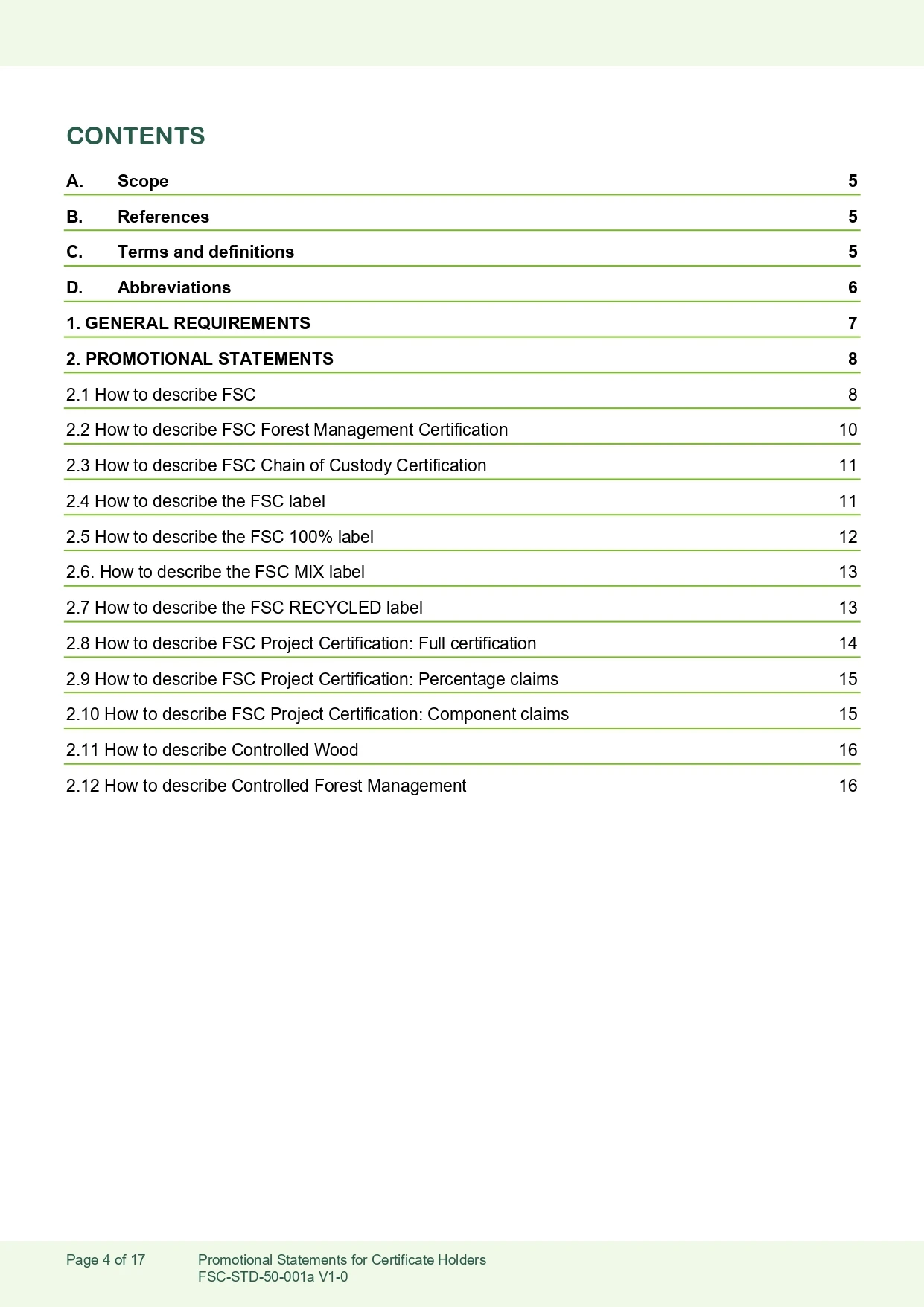 CONTENTS

A. Scope 5

B. References 5

C. Terms and definitions 5

D. Abbreviations 6

1. GENERAL REQUIREMENTS 7

2. PROMOTIONAL STATEMENTS 8

2.1 How to describe FSC 8

2.2 How to describe FSC Forest Management Certification 10

2.3 How to describe FSC Chain of Custody Certification 11

2.4 How to describe the FSC label 11

2.5 How to describe the FSC 100% label 12

2.6. How to describe the FSC MIX label 13

2.7 How to describe the FSC RECYCLED label 13

2.8 How to describe FSC Project Certification: Full certification 14

2.9 How to describe FSC Project Certification: Percentage claims 15

2.10 How to describe FSC Project Certification: Component claims 15

2.11 How to describe Controlled Wood 16

2.12 How to describe Controlled Forest Management 16

Page 4 of 17 Promotional Statements for Certificate Holders
FSC-STD-50-001a V1-0